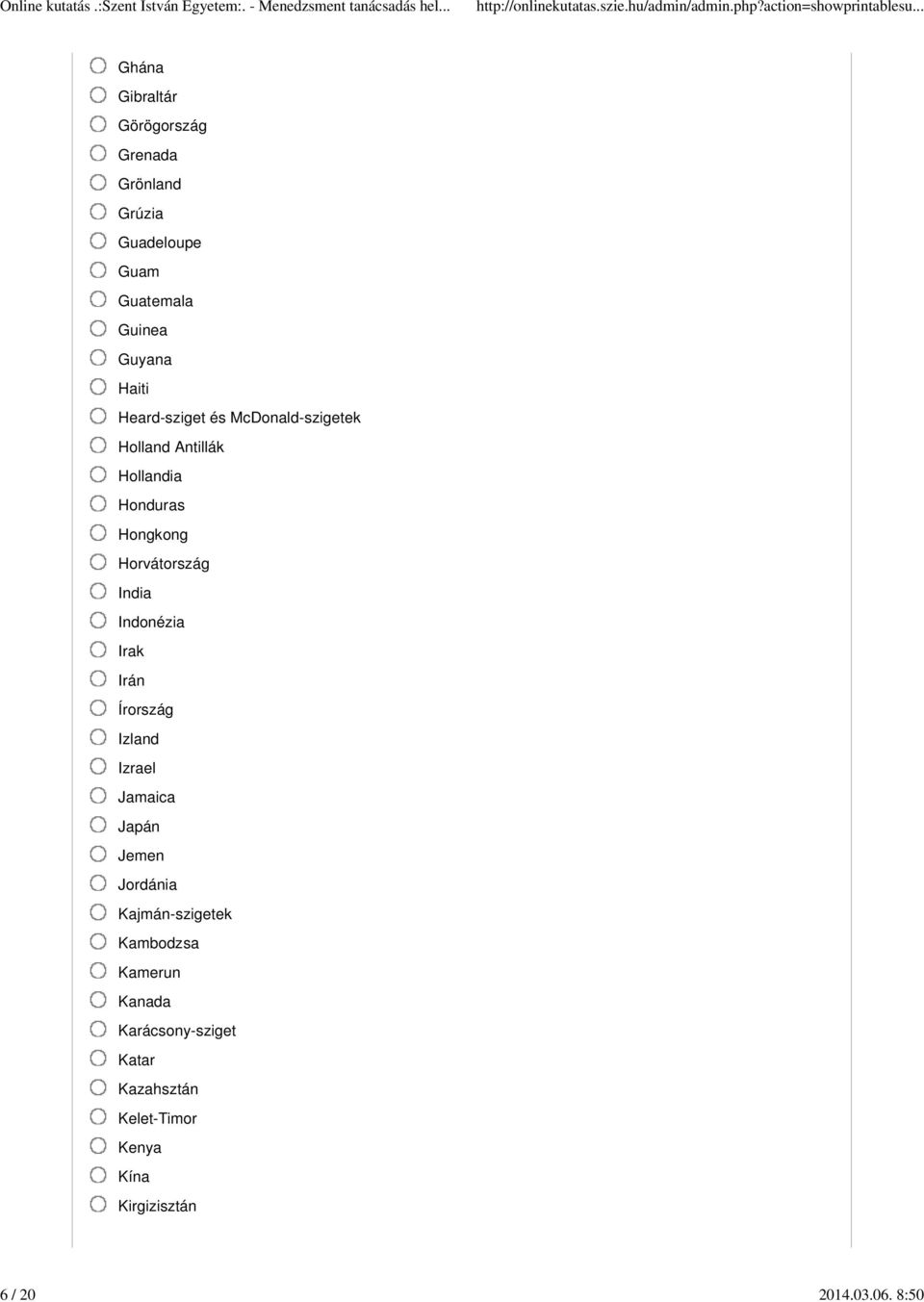 Online kutatás .:Szent István Egyetem:. - Menedzsment tanácsadás hel... http://onlinekutatas.szie.hu/admin/admin.php?action=showprintablesu...

Ghána
Gibraltár
Görögország
Grenada
Grönland
Grúzia
Guadeloupe
Guam
Guatemala
Guinea
Guyana
Haiti
Heard-sziget és McDonald-szigetek
Holland Antillák
Hollandia
Honduras
Hongkong
Horvátország
India
Indonézia
Irak
Irán
Írország
Izland
Izrael
Jamaica
Japán
Jemen
Jordánia
Kajmán-szigetek
Kambodzsa
Kamerun
Kanada
Karácsony-sziget
Katar
Kazahsztán
Kelet-Timor
Kenya
Kína
Kirgizisztán

6 / 20 2014.03.06. 8:50